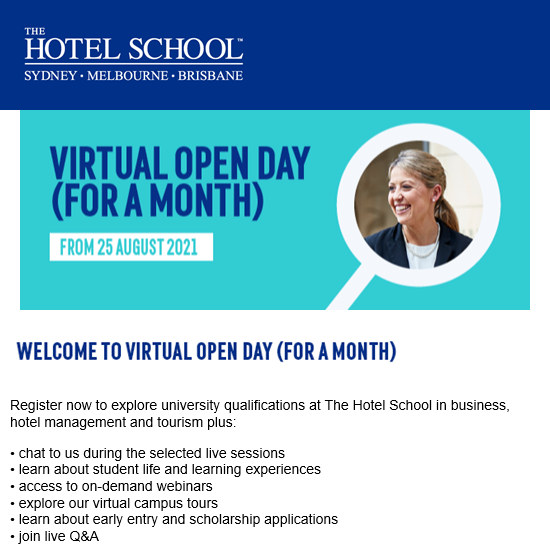 THE HOTEL SCHOOL™
SYDNEY · MELBOURNE · BRISBANE

VIRTUAL OPEN DAY (FOR A MONTH)

FROM 25 AUGUST 2021

WELCOME TO VIRTUAL OPEN DAY (FOR A MONTH)

Register now to explore university qualifications at The Hotel School in business, hotel management and tourism plus:

• chat to us during the selected live sessions
• learn about student life and learning experiences
• access to on-demand webinars
• explore our virtual campus tours
• learn about early entry and scholarship applications
• join live Q&A